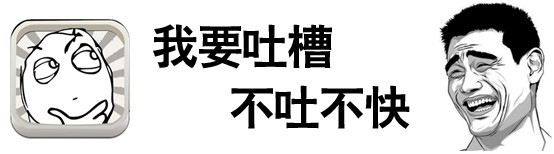 我要吐槽
不吐不快